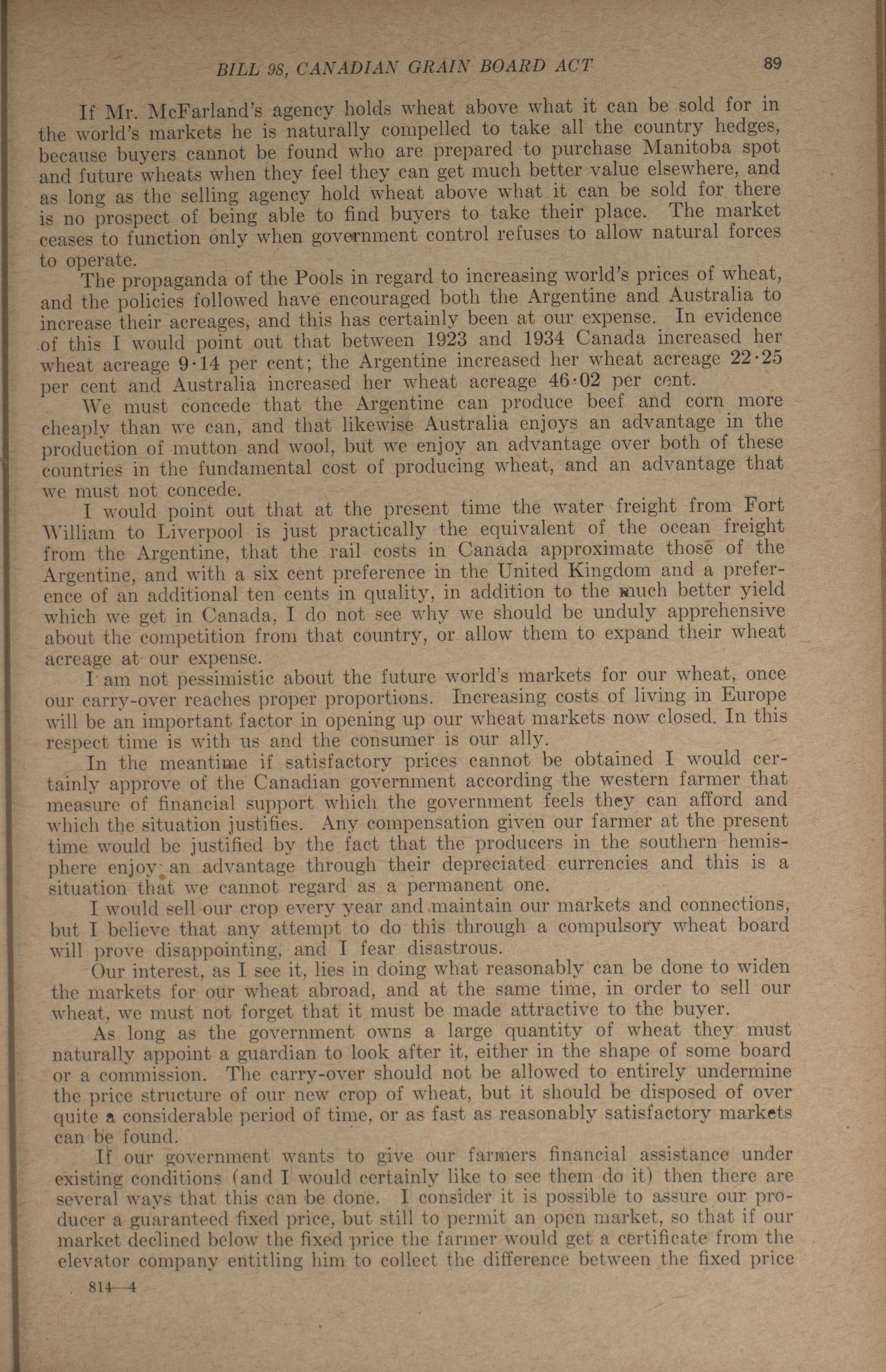 BILL 98, CANADIAN GRAIN BOARD ACT 89

If Mr. McFarland's agency holds wheat above what it can be sold for in the world's markets he is naturally compelled to take all the country hedges, because buyers cannot be found who are prepared to purchase Manitoba spot and future wheats when they feel they can get much better value elsewhere, and as long as the selling agency hold wheat above what it can be sold for there is no prospect of being able to find buyers to take their place. The market ceases to function only when government control refuses to allow natural forces to operate.

The propaganda of the Pools in regard to increasing world's prices of wheat, and the policies followed have encouraged both the Argentine and Australia to increase their acreages, and this has certainly been at our expense. In evidence of this I would point out that between 1923 and 1934 Canada increased her wheat acreage 9·14 per cent; the Argentine increased her wheat acreage 22·25 per cent and Australia increased her wheat acreage 46·02 per cent.

We must concede that the Argentine can produce beef and corn more cheaply than we can, and that likewise Australia enjoys an advantage in the production of mutton and wool, but we enjoy an advantage over both of these countries in the fundamental cost of producing wheat, and an advantage that we must not concede.

I would point out that at the present time the water freight from Fort William to Liverpool is just practically the equivalent of the ocean freight from the Argentine, that the rail costs in Canada approximate those of the Argentine, and with a six cent preference in the United Kingdom and a preference of an additional ten cents in quality, in addition to the much better yield which we get in Canada, I do not see why we should be unduly apprehensive about the competition from that country, or allow them to expand their wheat acreage at our expense.

I am not pessimistic about the future world's markets for our wheat, once our carry-over reaches proper proportions. Increasing costs of living in Europe will be an important factor in opening up our wheat markets now closed. In this respect time is with us and the consumer is our ally.

In the meantime if satisfactory prices cannot be obtained I would certainly approve of the Canadian government according the western farmer that measure of financial support which the government feels they can afford and which the situation justifies. Any compensation given our farmer at the present time would be justified by the fact that the producers in the southern hemisphere enjoy an advantage through their depreciated currencies and this is a situation that we cannot regard as a permanent one.

I would sell our crop every year and maintain our markets and connections, but I believe that any attempt to do this through a compulsory wheat board will prove disappointing, and I fear disastrous.

Our interest, as I see it, lies in doing what reasonably can be done to widen the markets for our wheat abroad, and at the same time, in order to sell our wheat, we must not forget that it must be made attractive to the buyer.

As long as the government owns a large quantity of wheat they must naturally appoint a guardian to look after it, either in the shape of some board or a commission. The carry-over should not be allowed to entirely undermine the price structure of our new crop of wheat, but it should be disposed of over quite a considerable period of time, or as fast as reasonably satisfactory markets can be found.

If our government wants to give our farmers financial assistance under existing conditions (and I would certainly like to see them do it) then there are several ways that this can be done. I consider it is possible to assure our producer a guaranteed fixed price, but still to permit an open market, so that if our market declined below the fixed price the farmer would get a certificate from the elevator company entitling him to collect the difference between the fixed price

814—4